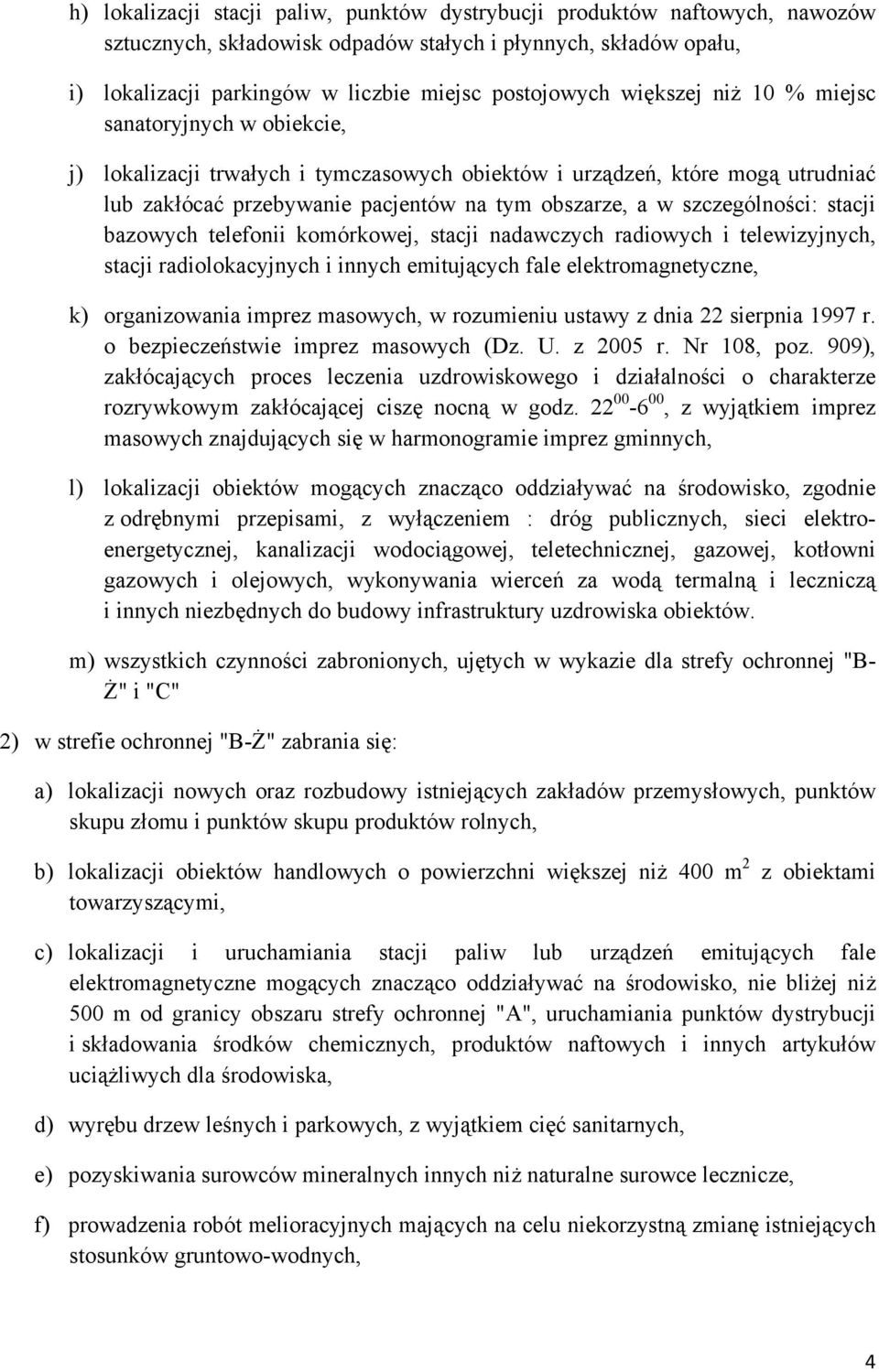 h) lokalizacji stacji paliw, punktów dystrybucji produktów naftowych, nawozów sztucznych, składowisk odpadów stałych i płynnych, składów opału,

i) lokalizacji parkingów w liczbie miejsc postojowych większej niż 10 % miejsc sanatoryjnych w obiekcie,

j) lokalizacji trwałych i tymczasowych obiektów i urządzeń, które mogą utrudniać lub zakłócać przebywanie pacjentów na tym obszarze, a w szczególności: stacji bazowych telefonii komórkowej, stacji nadawczych radiowych i telewizyjnych, stacji radiolokacyjnych i innych emitujących fale elektromagnetyczne,

k) organizowania imprez masowych, w rozumieniu ustawy z dnia 22 sierpnia 1997 r. o bezpieczeństwie imprez masowych (Dz. U. z 2005 r. Nr 108, poz. 909), zakłócających proces leczenia uzdrowiskowego i działalności o charakterze rozrywkowym zakłócającej ciszę nocną w godz. $22^{00}$-$6^{00}$, z wyjątkiem imprez masowych znajdujących się w harmonogramie imprez gminnych,

l) lokalizacji obiektów mogących znacząco oddziaływać na środowisko, zgodnie z odrębnymi przepisami, z wyłączeniem : dróg publicznych, sieci elektroenergetycznej, kanalizacji wodociągowej, teletechnicznej, gazowej, kotłowni gazowych i olejowych, wykonywania wierceń za wodą termalną i leczniczą i innych niezbędnych do budowy infrastruktury uzdrowiska obiektów.

m) wszystkich czynności zabronionych, ujętych w wykazie dla strefy ochronnej "B-Ż" i "C"

2) w strefie ochronnej "B-Ż" zabrania się:

a) lokalizacji nowych oraz rozbudowy istniejących zakładów przemysłowych, punktów skupu złomu i punktów skupu produktów rolnych,

b) lokalizacji obiektów handlowych o powierzchni większej niż 400 $m^2$ z obiektami towarzyszącymi,

c) lokalizacji i uruchamiania stacji paliw lub urządzeń emitujących fale elektromagnetyczne mogących znacząco oddziaływać na środowisko, nie bliżej niż 500 m od granicy obszaru strefy ochronnej "A", uruchamiania punktów dystrybucji i składowania środków chemicznych, produktów naftowych i innych artykułów uciążliwych dla środowiska,

d) wyrębu drzew leśnych i parkowych, z wyjątkiem cięć sanitarnych,

e) pozyskiwania surowców mineralnych innych niż naturalne surowce lecznicze,

f) prowadzenia robót melioracyjnych mających na celu niekorzystną zmianę istniejących stosunków gruntowo-wodnych,

4